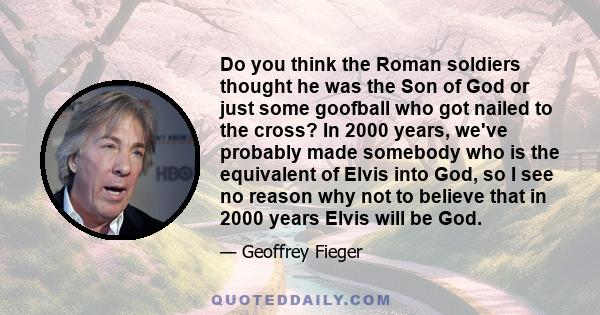 Do you think the Roman soldiers thought he was the Son of God or just some goofball who got nailed to the cross? In 2000 years, we've probably made somebody who is the equivalent of Elvis into God, so I see no reason why not to believe that in 2000 years Elvis will be God.

— Geoffrey Fieger

HBO

QUOTEDDAILY.COM